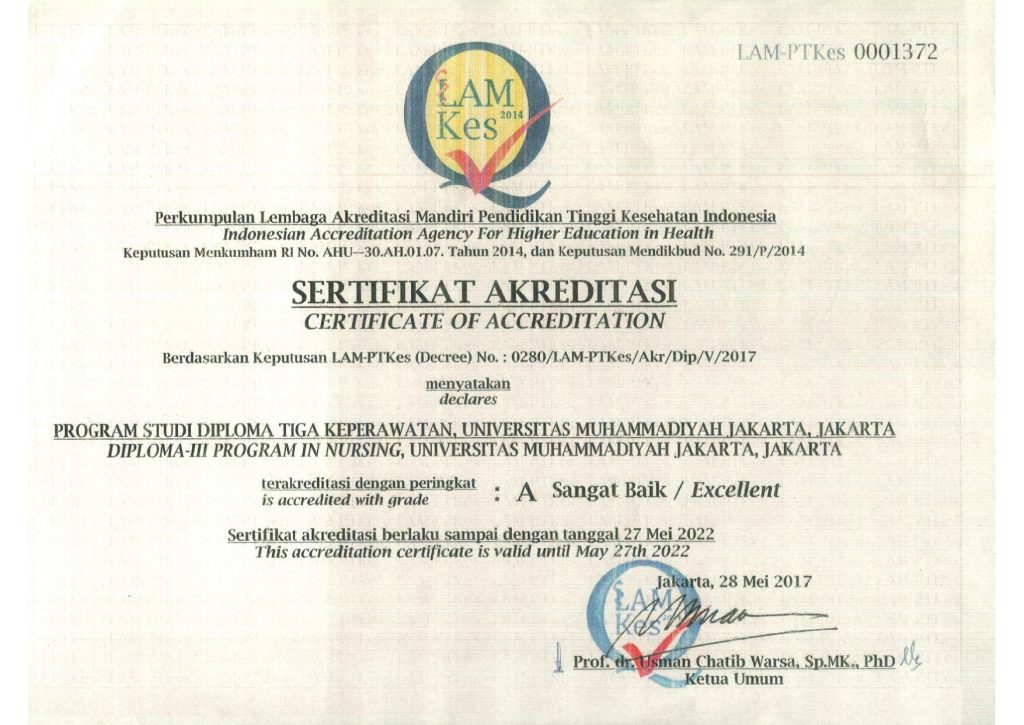 LAM-PTKes 0001372

LAM Kes 2014

Perkumpulan Lembaga Akreditasi Mandiri Pendidikan Tinggi Kesehatan Indonesia
Indonesian Accreditation Agency For Higher Education in Health
Keputusan Menkumham RI No. AHU—30.AH.01.07. Tahun 2014, dan Keputusan Mendikbud No. 291/P/2014

SERTIFIKAT AKREDITASI
CERTIFICATE OF ACCREDITATION

Berdasarkan Keputusan LAM-PTKes (Decree) No. : 0280/LAM-PTKes/Akr/Dip/V/2017

menyatakan
declares

PROGRAM STUDI DIPLOMA TIGA KEPERAWATAN, UNIVERSITAS MUHAMMADIYAH JAKARTA, JAKARTA
DIPLOMA-III PROGRAM IN NURSING, UNIVERSITAS MUHAMMADIYAH JAKARTA, JAKARTA

terakreditasi dengan peringkat
is accredited with grade : A Sangat Baik / Excellent

Sertifikat akreditasi berlaku sampai dengan tanggal 27 Mei 2022
This accreditation certificate is valid until May 27th 2022

Jakarta, 28 Mei 2017

LAM Kes

Prof. dr. Usman Chatib Warsa, Sp.MK., PhD
Ketua Umum